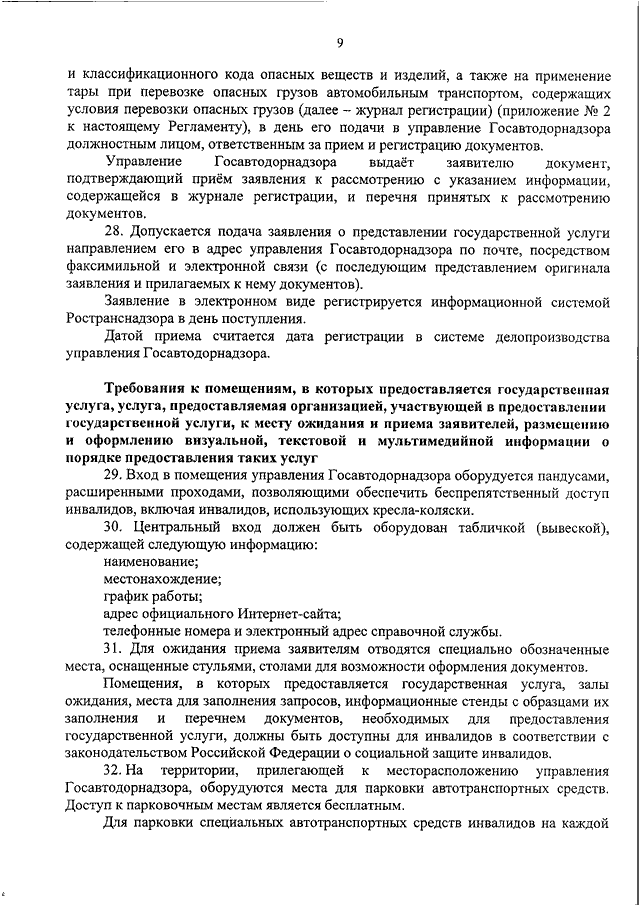 9

и классификационного кода опасных веществ и изделий, а также на применение тары при перевозке опасных грузов автомобильным транспортом, содержащих условия перевозки опасных грузов (далее – журнал регистрации) (приложение № 2 к настоящему Регламенту), в день его подачи в управление Госавтодорнадзора должностным лицом, ответственным за прием и регистрацию документов.

Управление Госавтодорнадзора выдаёт заявителю документ, подтверждающий приём заявления к рассмотрению с указанием информации, содержащейся в журнале регистрации, и перечня принятых к рассмотрению документов.

28. Допускается подача заявления о представлении государственной услуги направлением его в адрес управления Госавтодорнадзора по почте, посредством факсимильной и электронной связи (с последующим представлением оригинала заявления и прилагаемых к нему документов).

Заявление в электронном виде регистрируется информационной системой Ространснадзора в день поступления.

Датой приема считается дата регистрации в системе делопроизводства управления Госавтодорнадзора.

Требования к помещениям, в которых предоставляется государственная услуга, услуга, предоставляемая организацией, участвующей в предоставлении государственной услуги, к месту ожидания и приема заявителей, размещению и оформлению визуальной, текстовой и мультимедийной информации о порядке предоставления таких услуг

29. Вход в помещения управления Госавтодорнадзора оборудуется пандусами, расширенными проходами, позволяющими обеспечить беспрепятственный доступ инвалидов, включая инвалидов, использующих кресла-коляски.

30. Центральный вход должен быть оборудован табличкой (вывеской), содержащей следующую информацию:

наименование;

местонахождение;

график работы;

адрес официального Интернет-сайта;

телефонные номера и электронный адрес справочной службы.

31. Для ожидания приема заявителям отводятся специально обозначенные места, оснащенные стульями, столами для возможности оформления документов.

Помещения, в которых предоставляется государственная услуга, залы ожидания, места для заполнения запросов, информационные стенды с образцами их заполнения и перечнем документов, необходимых для предоставления государственной услуги, должны быть доступны для инвалидов в соответствии с законодательством Российской Федерации о социальной защите инвалидов.

32. На территории, прилегающей к месторасположению управления Госавтодорнадзора, оборудуются места для парковки автотранспортных средств. Доступ к парковочным местам является бесплатным.

Для парковки специальных автотранспортных средств инвалидов на каждой